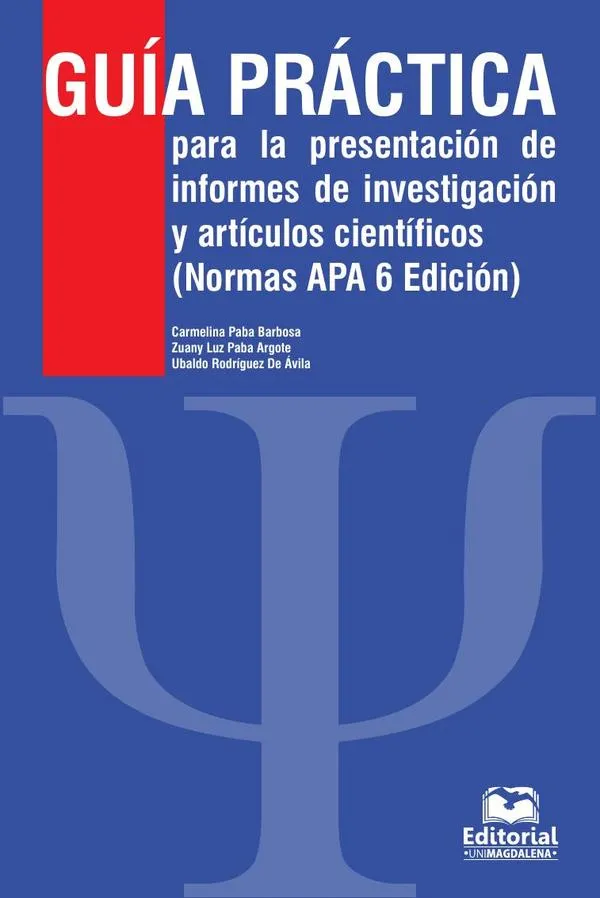 GUÍA PRÁCTICA

para la presentación de informes de investigación y artículos científicos (Normas APA 6 Edición)

Carmelina Paba Barbosa
Zuany Luz Paba Argote
Ubaldo Rodríguez De Ávila

Editorial
•UNIMAGDALENA•